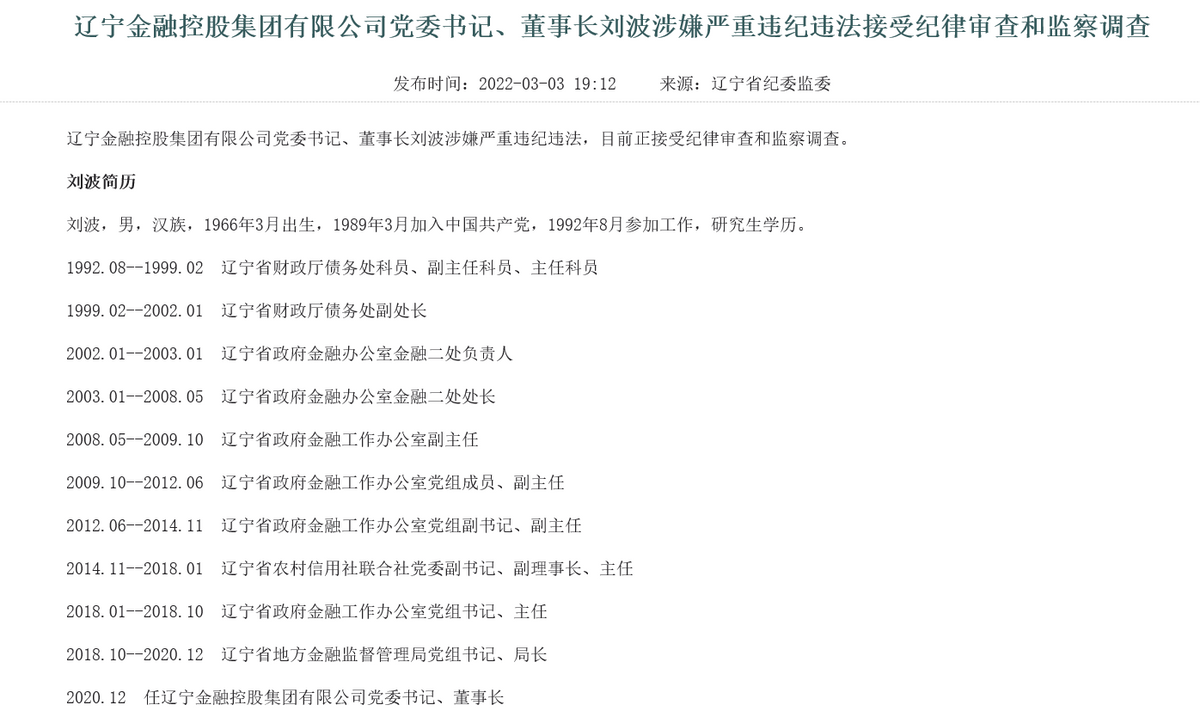 辽宁金融控股集团有限公司党委书记、董事长刘波涉嫌严重违纪违法接受纪律审查和监察调查

发布时间：2022-03-03 19:12　　来源：辽宁省纪委监委

辽宁金融控股集团有限公司党委书记、董事长刘波涉嫌严重违纪违法，目前正接受纪律审查和监察调查。

刘波简历

刘波，男，汉族，1966年3月出生，1989年3月加入中国共产党，1992年8月参加工作，研究生学历。

1992.08--1999.02　辽宁省财政厅债务处科员、副主任科员、主任科员

1999.02--2002.01　辽宁省财政厅债务处副处长

2002.01--2003.01　辽宁省政府金融办公室金融二处负责人

2003.01--2008.05　辽宁省政府金融办公室金融二处处长

2008.05--2009.10　辽宁省政府金融工作办公室副主任

2009.10--2012.06　辽宁省政府金融工作办公室党组成员、副主任

2012.06--2014.11　辽宁省政府金融工作办公室党组副书记、副主任

2014.11--2018.01　辽宁省农村信用社联合社党委副书记、副理事长、主任

2018.01--2018.10　辽宁省政府金融工作办公室党组书记、主任

2018.10--2020.12　辽宁省地方金融监督管理局党组书记、局长

2020.12　任辽宁金融控股集团有限公司党委书记、董事长